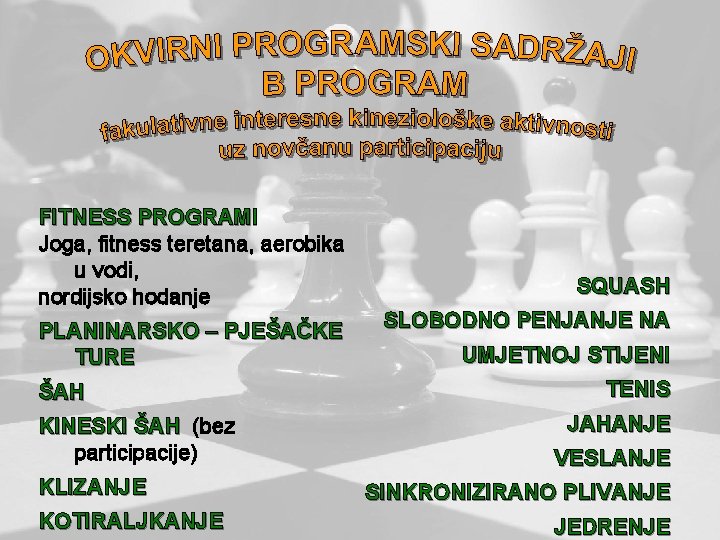 OKVIRNI PROGRAMSKI SADRŽAJI
B PROGRAM
fakulativne interesne kineziološke aktivnosti uz novčanu participaciju

FITNESS PROGRAMI
Joga, fitness teretana, aerobika u vodi, nordijsko hodanje

PLANINARSKO – PJEŠAČKE TURE

ŠAH

KINESKI ŠAH (bez participacije)

KLIZANJE

KOTIRALJKANJE

SQUASH

SLOBODNO PENJANJE NA UMJETNOJ STIJENI

TENIS

JAHANJE

VESLANJE

SINKRONIZIRANO PLIVANJE

JEDRENJE